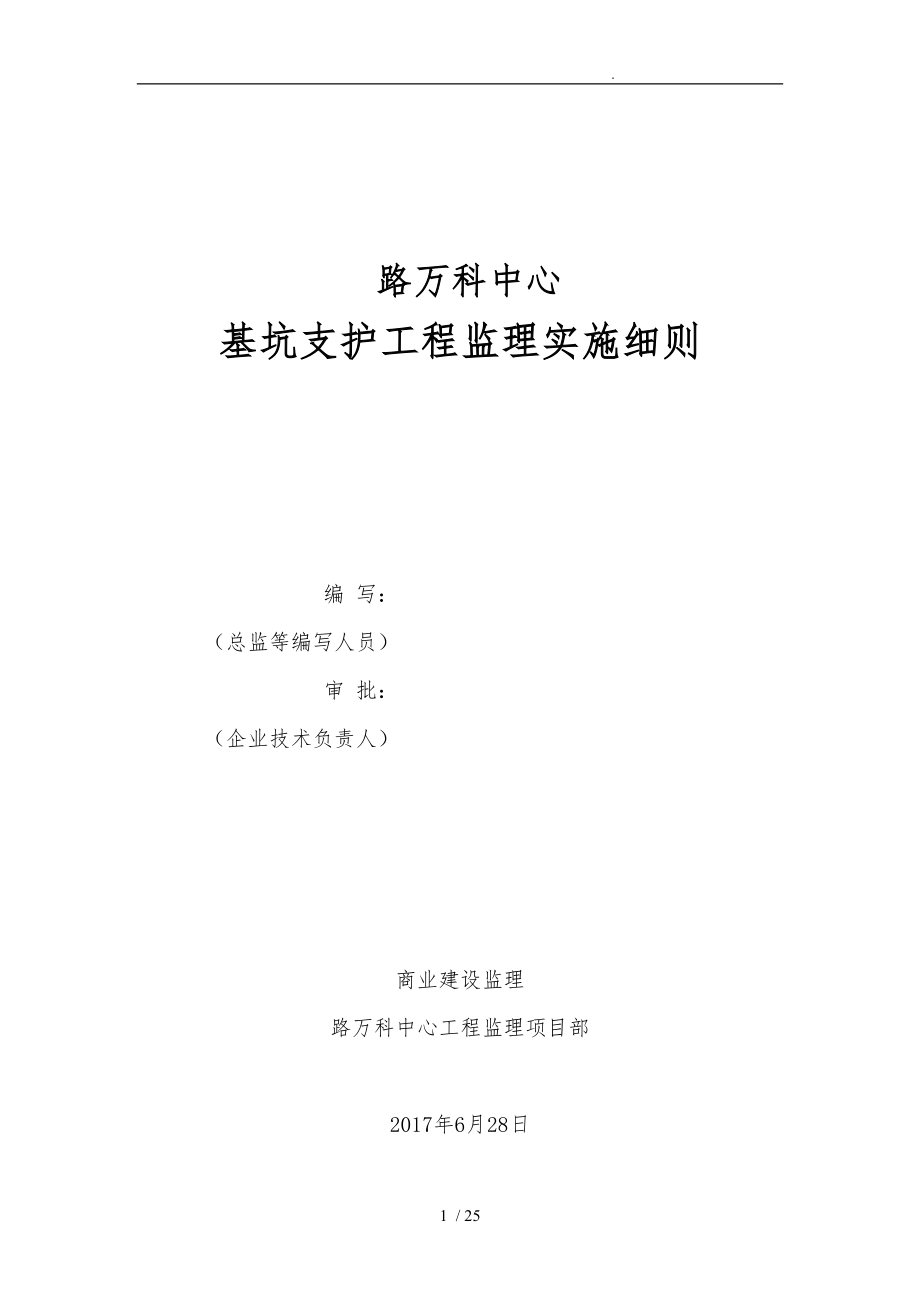 .

路万科中心

基坑支护工程监理实施细则

编 写：

（总监等编写人员）

审 批：

（企业技术负责人）

商业建设监理

路万科中心工程监理项目部

2017年6月28日

1 / 25